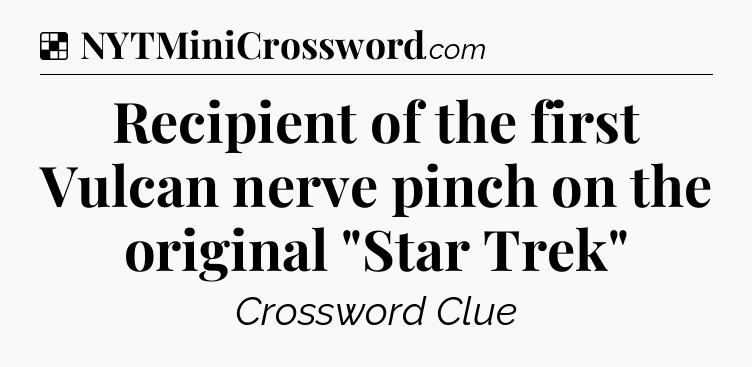 NYTMiniCrossword.com

Recipient of the first Vulcan nerve pinch on the original "Star Trek"

Crossword Clue